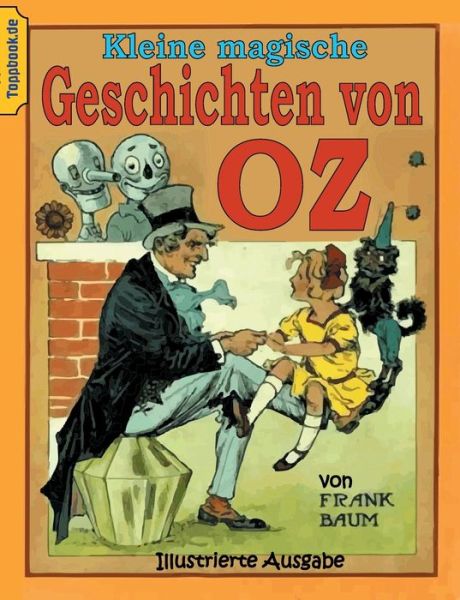 Toppbook.de

Kleine magische
Geschichten von
OZ

von
FRANK
BAUM

Illustrierte Ausgabe